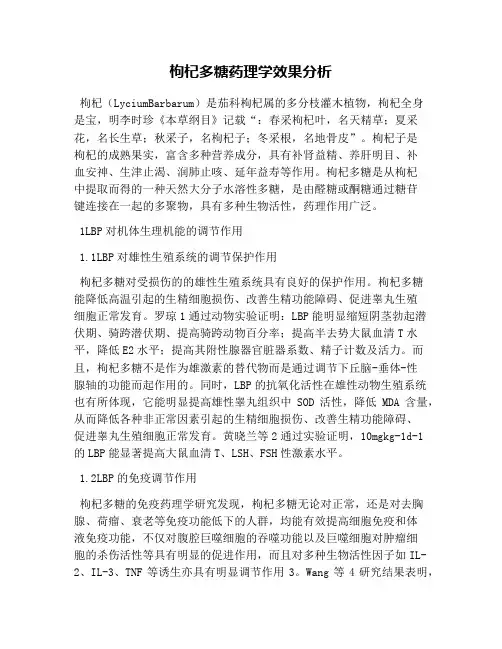 枸杞多糖药理学效果分析

枸杞（LyciumBarbarum）是茄科枸杞属的多分枝灌木植物，枸杞全身是宝，明李时珍《本草纲目》记载“：春采枸杞叶，名天精草；夏采花，名长生草；秋采子，名枸杞子；冬采根，名地骨皮”。枸杞子是枸杞的成熟果实，富含多种营养成分，具有补肾益精、养肝明目、补血安神、生津止渴、润肺止咳、延年益寿等作用。枸杞多糖是从枸杞中提取而得的一种天然大分子水溶性多糖，是由醛糖或酮糖通过糖苷键连接在一起的多聚物，具有多种生物活性，药理作用广泛。

1LBP对机体生理机能的调节作用

1.1LBP对雄性生殖系统的调节保护作用

枸杞多糖对受损伤的的雄性生殖系统具有良好的保护作用。枸杞多糖能降低高温引起的生精细胞损伤、改善生精功能障碍、促进睾丸生殖细胞正常发育。罗琼1通过动物实验证明：LBP能明显缩短阴茎勃起潜伏期、骑跨潜伏期、提高骑跨动物百分率；提高半去势大鼠血清T水平，降低E2水平；提高其附性腺器官脏器系数、精子计数及活力。而且，枸杞多糖不是作为雄激素的替代物而是通过调节下丘脑-垂体-性腺轴的功能而起作用的。同时，LBP的抗氧化活性在雄性动物生殖系统也有所体现，它能明显提高雄性睾丸组织中SOD活性，降低MDA含量，从而降低各种非正常因素引起的生精细胞损伤、改善生精功能障碍、促进睾丸生殖细胞正常发育。黄晓兰等2通过实验证明，10mgkg-1d-1的LBP能显著提高大鼠血清T、LSH、FSH性激素水平。

1.2LBP的免疫调节作用

枸杞多糖的免疫药理学研究发现，枸杞多糖无论对正常，还是对去胸腺、荷瘤、衰老等免疫功能低下的人群，均能有效提高细胞免疫和体液免疫功能，不仅对腹腔巨噬细胞的吞噬功能以及巨噬细胞对肿瘤细胞的杀伤活性等具有明显的促进作用，而且对多种生物活性因子如IL-2、IL-3、TNF等诱生亦具有明显调节作用3。Wang等4研究结果表明，